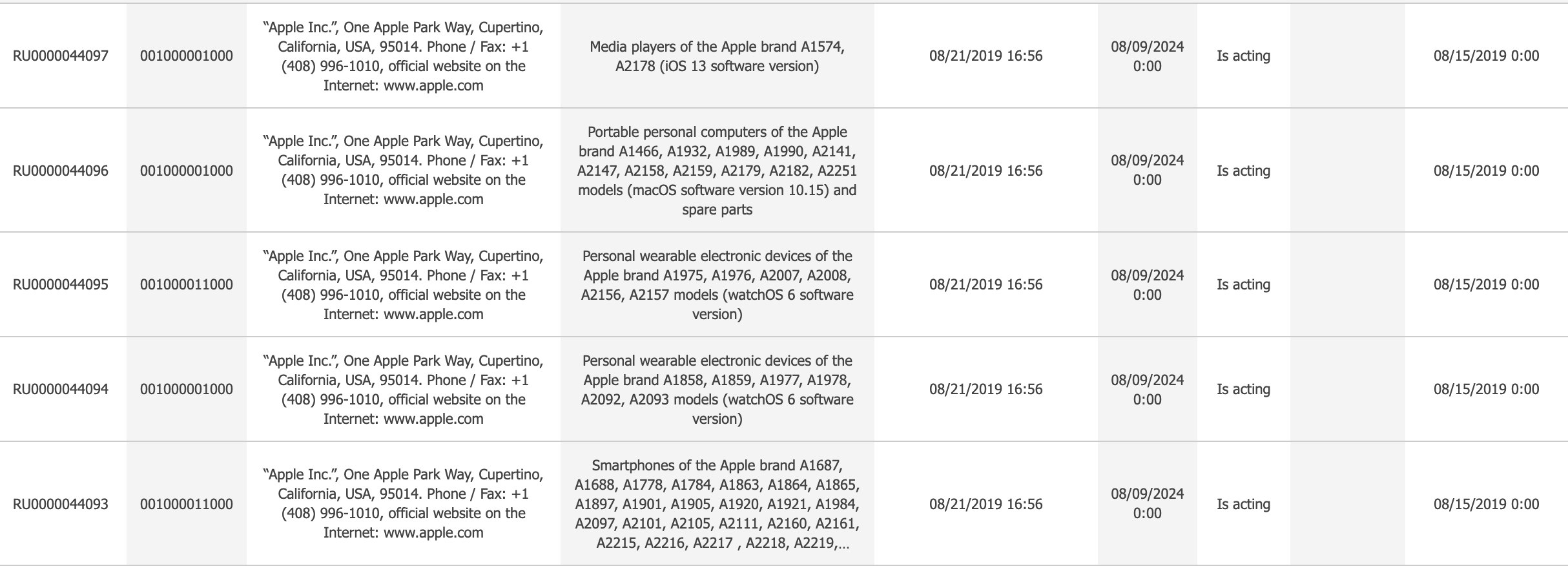 | | | | | | | | | |
|---|---|---|---|---|---|---|---|---|
| RU0000044097 | 001000001000 | "Apple Inc.", One Apple Park Way, Cupertino, California, USA, 95014. Phone / Fax: +1 (408) 996-1010, official website on the Internet: www.apple.com | Media players of the Apple brand A1574, A2178 (iOS 13 software version) | 08/21/2019 16:56 | 08/09/2024 0:00 | Is acting | | 08/15/2019 0:00 |
| RU0000044096 | 001000001000 | "Apple Inc.", One Apple Park Way, Cupertino, California, USA, 95014. Phone / Fax: +1 (408) 996-1010, official website on the Internet: www.apple.com | Portable personal computers of the Apple brand A1466, A1932, A1989, A1990, A2141, A2147, A2158, A2159, A2179, A2182, A2251 models (macOS software version 10.15) and spare parts | 08/21/2019 16:56 | 08/09/2024 0:00 | Is acting | | 08/15/2019 0:00 |
| RU0000044095 | 001000011000 | "Apple Inc.", One Apple Park Way, Cupertino, California, USA, 95014. Phone / Fax: +1 (408) 996-1010, official website on the Internet: www.apple.com | Personal wearable electronic devices of the Apple brand A1975, A1976, A2007, A2008, A2156, A2157 models (watchOS 6 software version) | 08/21/2019 16:56 | 08/09/2024 0:00 | Is acting | | 08/15/2019 0:00 |
| RU0000044094 | 001000001000 | "Apple Inc.", One Apple Park Way, Cupertino, California, USA, 95014. Phone / Fax: +1 (408) 996-1010, official website on the Internet: www.apple.com | Personal wearable electronic devices of the Apple brand A1858, A1859, A1977, A1978, A2092, A2093 models (watchOS 6 software version) | 08/21/2019 16:56 | 08/09/2024 0:00 | Is acting | | 08/15/2019 0:00 |
| RU0000044093 | 001000011000 | "Apple Inc.", One Apple Park Way, Cupertino, California, USA, 95014. Phone / Fax: +1 (408) 996-1010, official website on the Internet: www.apple.com | Smartphones of the Apple brand A1687, A1688, A1778, A1784, A1863, A1864, A1865, A1897, A1901, A1905, A1920, A1921, A1984, A2097, A2101, A2105, A2111, A2160, A2161, A2215, A2216, A2217 , A2218, A2219,... | 08/21/2019 16:56 | 08/09/2024 0:00 | Is acting | | 08/15/2019 0:00 |